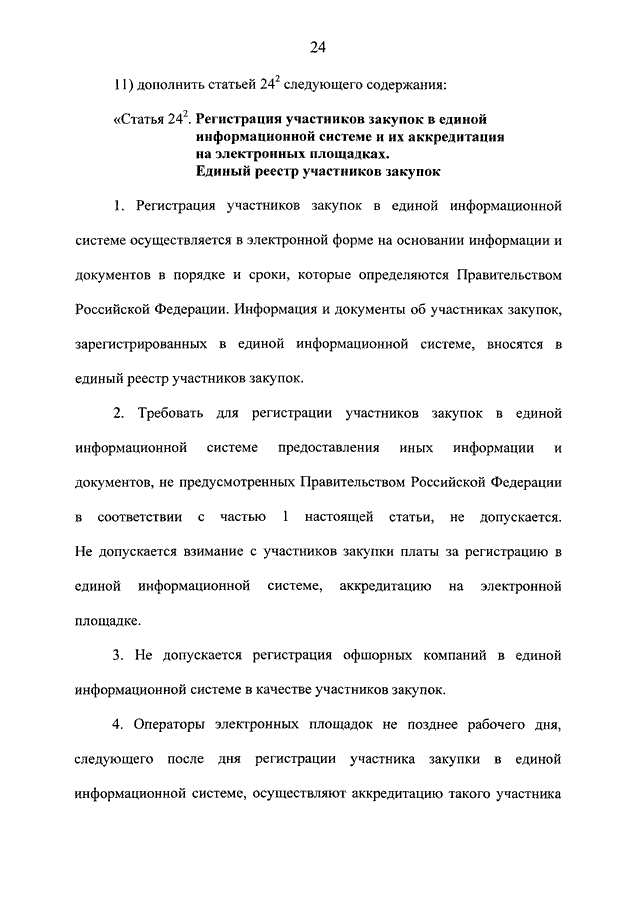 24

11) дополнить статьей $24^2$ следующего содержания:

«Статья $24^2$. Регистрация участников закупок в единой информационной системе и их аккредитация на электронных площадках. Единый реестр участников закупок

1. Регистрация участников закупок в единой информационной системе осуществляется в электронной форме на основании информации и документов в порядке и сроки, которые определяются Правительством Российской Федерации. Информация и документы об участниках закупок, зарегистрированных в единой информационной системе, вносятся в единый реестр участников закупок.

2. Требовать для регистрации участников закупок в единой информационной системе предоставления иных информации и документов, не предусмотренных Правительством Российской Федерации в соответствии с частью 1 настоящей статьи, не допускается. Не допускается взимание с участников закупки платы за регистрацию в единой информационной системе, аккредитацию на электронной площадке.

3. Не допускается регистрация офшорных компаний в единой информационной системе в качестве участников закупок.

4. Операторы электронных площадок не позднее рабочего дня, следующего после дня регистрации участника закупки в единой информационной системе, осуществляют аккредитацию такого участника